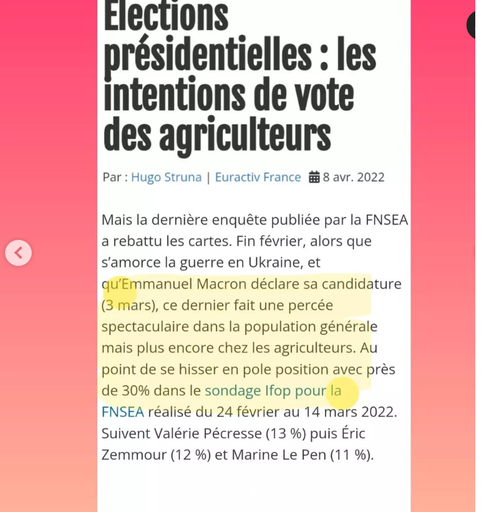 Elections présidentielles : les intentions de vote des agriculteurs

Par : Hugo Struna | Euractiv France 8 avr. 2022

Mais la dernière enquête publiée par la FNSEA a rebattu les cartes. Fin février, alors que s'amorce la guerre en Ukraine, et qu'Emmanuel Macron déclare sa candidature (3 mars), ce dernier fait une percée spectaculaire dans la population générale mais plus encore chez les agriculteurs. Au point de se hisser en pole position avec près de 30% dans le sondage Ifop pour la FNSEA réalisé du 24 février au 14 mars 2022. Suivent Valérie Pécresse (13 %) puis Éric Zemmour (12 %) et Marine Le Pen (11 %).